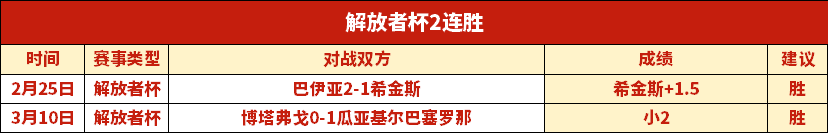 解放者杯2连胜

| 时间 | 赛事类型 | 对战双方 | 成绩 | 建议 |
|---|---|---|---|---|
| 2月25日 | 解放者杯 | 巴伊亚2-1希金斯 | 希金斯+1.5 | 胜 |
| 3月10日 | 解放者杯 | 博塔弗戈0-1瓜亚基尔巴塞罗那 | 小2 | 胜 |